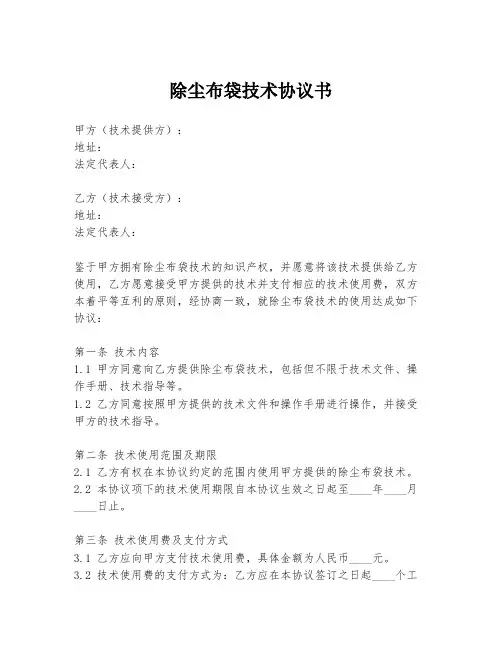 除尘布袋技术协议书

甲方（技术提供方）：
地址：
法定代表人：

乙方（技术接受方）：
地址：
法定代表人：

鉴于甲方拥有除尘布袋技术的知识产权，并愿意将该技术提供给乙方使用，乙方愿意接受甲方提供的技术并支付相应的技术使用费，双方本着平等互利的原则，经协商一致，就除尘布袋技术的使用达成如下协议：

第一条 技术内容
1.1 甲方同意向乙方提供除尘布袋技术，包括但不限于技术文件、操作手册、技术指导等。
1.2 乙方同意按照甲方提供的技术文件和操作手册进行操作，并接受甲方的技术指导。

第二条 技术使用范围及期限
2.1 乙方有权在本协议约定的范围内使用甲方提供的除尘布袋技术。
2.2 本协议项下的技术使用期限自本协议生效之日起至____年____月____日止。

第三条 技术使用费及支付方式
3.1 乙方应向甲方支付技术使用费，具体金额为人民币____元。
3.2 技术使用费的支付方式为：乙方应在本协议签订之日起____个工